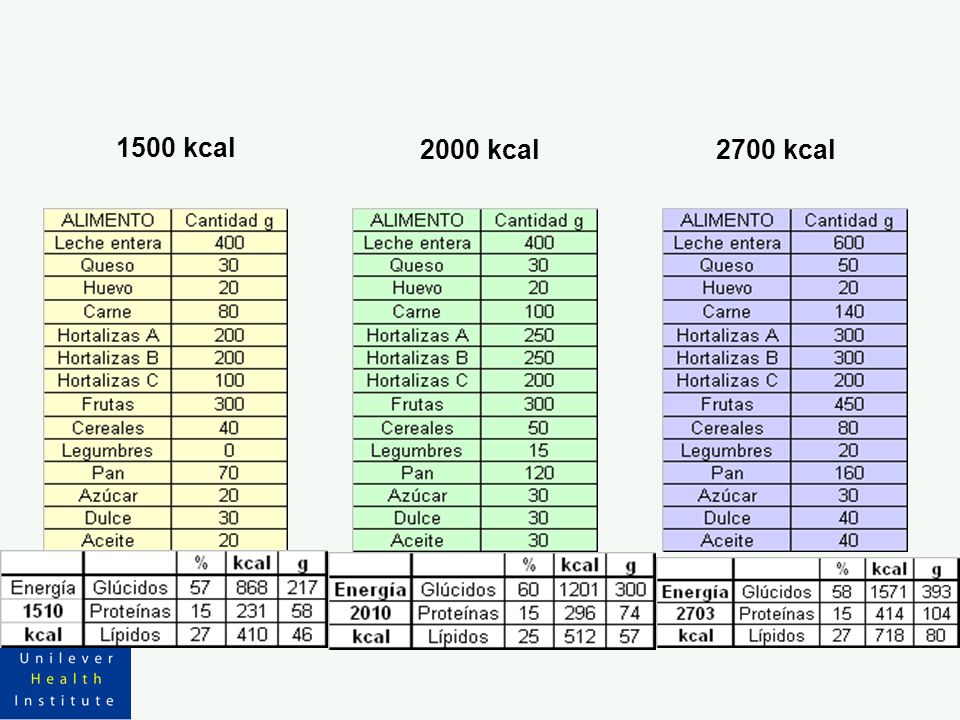 1500 kcal

| ALIMENTO | Cantidad g |
|---|---|
| Leche entera | 400 |
| Queso | 30 |
| Huevo | 20 |
| Carne | 80 |
| Hortalizas A | 200 |
| Hortalizas B | 200 |
| Hortalizas C | 100 |
| Frutas | 300 |
| Cereales | 40 |
| Legumbres | 0 |
| Pan | 70 |
| Azúcar | 20 |
| Dulce | 30 |
| Aceite | 20 |

| | | % | kcal | g |
|---|---|---|---|---|
| Energía | Glúcidos | 57 | 868 | 217 |
| 1510 | Proteínas | 15 | 231 | 58 |
| kcal | Lípidos | 27 | 410 | 46 |

2000 kcal

| ALIMENTO | Cantidad g |
|---|---|
| Leche entera | 400 |
| Queso | 30 |
| Huevo | 20 |
| Carne | 100 |
| Hortalizas A | 250 |
| Hortalizas B | 250 |
| Hortalizas C | 200 |
| Frutas | 300 |
| Cereales | 50 |
| Legumbres | 15 |
| Pan | 120 |
| Azúcar | 30 |
| Dulce | 30 |
| Aceite | 30 |

| | | % | kcal | g |
|---|---|---|---|---|
| Energía | Glúcidos | 60 | 1201 | 300 |
| 2010 | Proteínas | 15 | 296 | 74 |
| kcal | Lípidos | 25 | 512 | 57 |

2700 kcal

| ALIMENTO | Cantidad g |
|---|---|
| Leche entera | 600 |
| Queso | 50 |
| Huevo | 20 |
| Carne | 140 |
| Hortalizas A | 300 |
| Hortalizas B | 300 |
| Hortalizas C | 200 |
| Frutas | 450 |
| Cereales | 80 |
| Legumbres | 20 |
| Pan | 160 |
| Azúcar | 30 |
| Dulce | 40 |
| Aceite | 40 |

| | | % | kcal | g |
|---|---|---|---|---|
| Energía | Glúcidos | 58 | 1571 | 393 |
| 2703 | Proteínas | 15 | 414 | 104 |
| kcal | Lípidos | 27 | 718 | 80 |

Unilever Health Institute